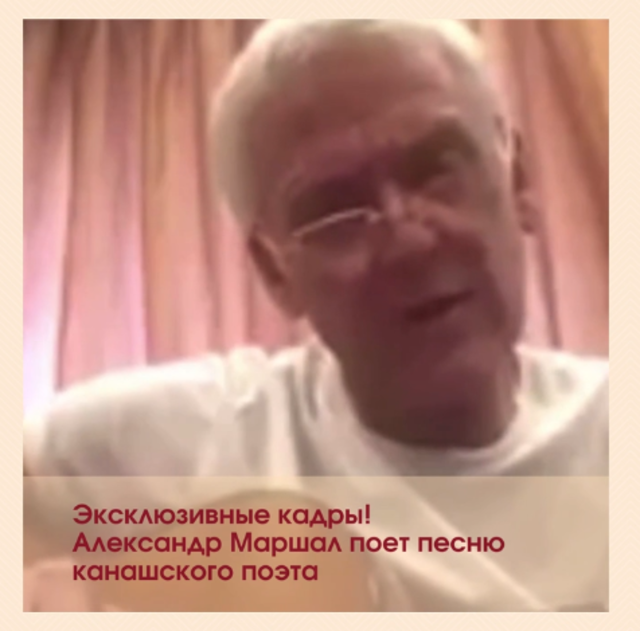 Эксклюзивные кадры!
Александр Маршал поет песню канашского поэта